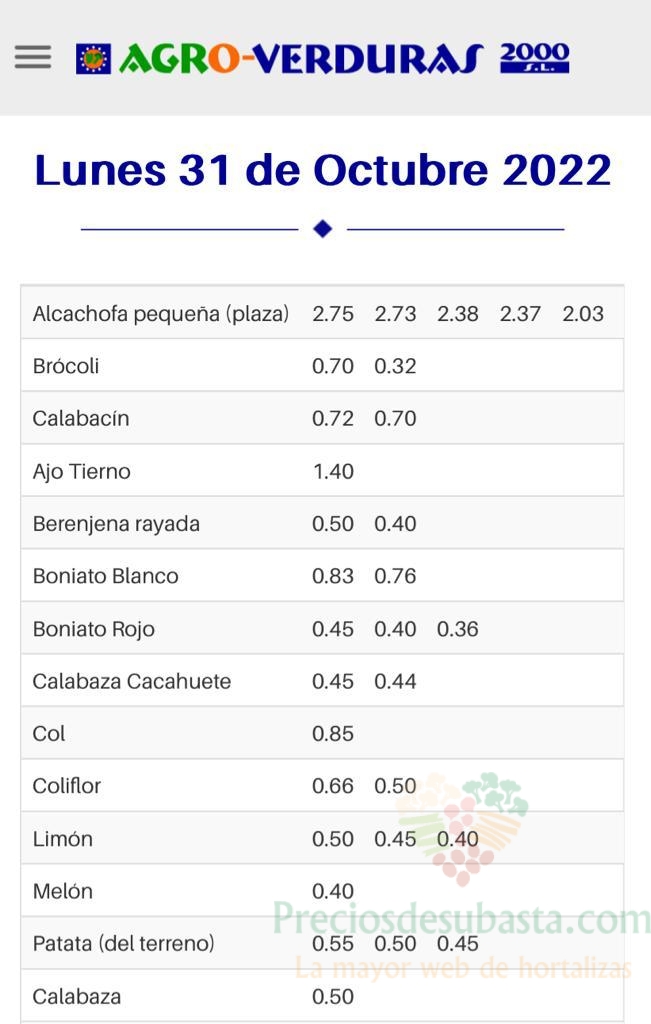 AGRO-VERDURAS 2000 S.L.

Lunes 31 de Octubre 2022

| | | | | | |
|---|---|---|---|---|---|
| Alcachofa pequeña (plaza) | 2.75 | 2.73 | 2.38 | 2.37 | 2.03 |
| Brócoli | 0.70 | 0.32 | | | |
| Calabacín | 0.72 | 0.70 | | | |
| Ajo Tierno | 1.40 | | | | |
| Berenjena rayada | 0.50 | 0.40 | | | |
| Boniato Blanco | 0.83 | 0.76 | | | |
| Boniato Rojo | 0.45 | 0.40 | 0.36 | | |
| Calabaza Cacahuete | 0.45 | 0.44 | | | |
| Col | 0.85 | | | | |
| Coliflor | 0.66 | 0.50 | | | |
| Limón | 0.50 | 0.45 | 0.40 | | |
| Melón | 0.40 | | | | |
| Patata (del terreno) | 0.55 | 0.50 | 0.45 | | |
| Calabaza | 0.50 | | | | |

Preciosdesubasta.com
La mayor web de hortalizas